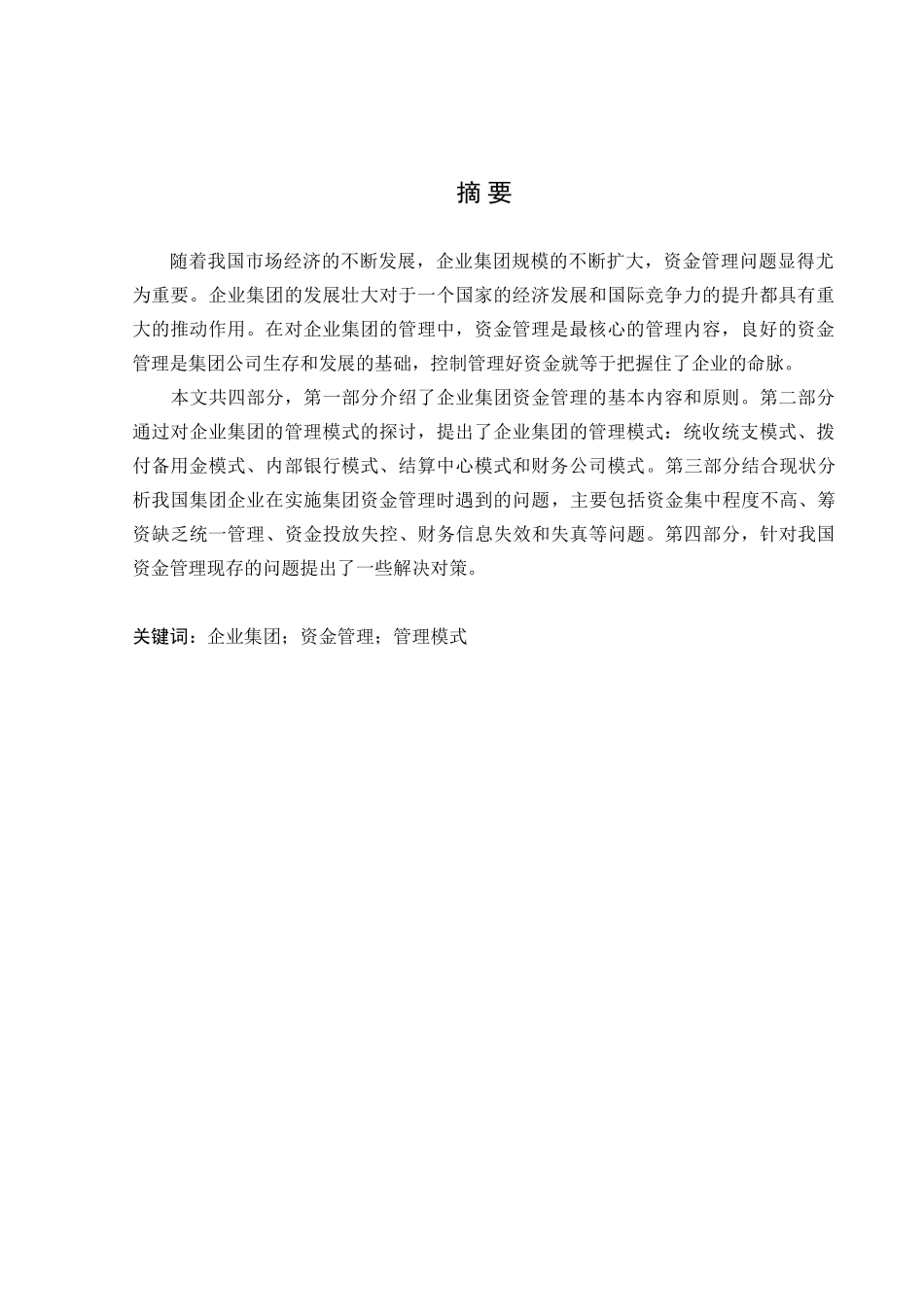 摘 要

随着我国市场经济的不断发展，企业集团规模的不断扩大，资金管理问题显得尤为重要。企业集团的发展壮大对于一个国家的经济发展和国际竞争力的提升都具有重大的推动作用。在对企业集团的管理中，资金管理是最核心的管理内容，良好的资金管理是集团公司生存和发展的基础，控制管理好资金就等于把握住了企业的命脉。

本文共四部分，第一部分介绍了企业集团资金管理的基本内容和原则。第二部分通过对企业集团的管理模式的探讨，提出了企业集团的管理模式：统收统支模式、拨付备用金模式、内部银行模式、结算中心模式和财务公司模式。第三部分结合现状分析我国集团企业在实施集团资金管理时遇到的问题，主要包括资金集中程度不高、筹资缺乏统一管理、资金投放失控、财务信息失效和失真等问题。第四部分，针对我国资金管理现存的问题提出了一些解决对策。

关键词：企业集团；资金管理；管理模式